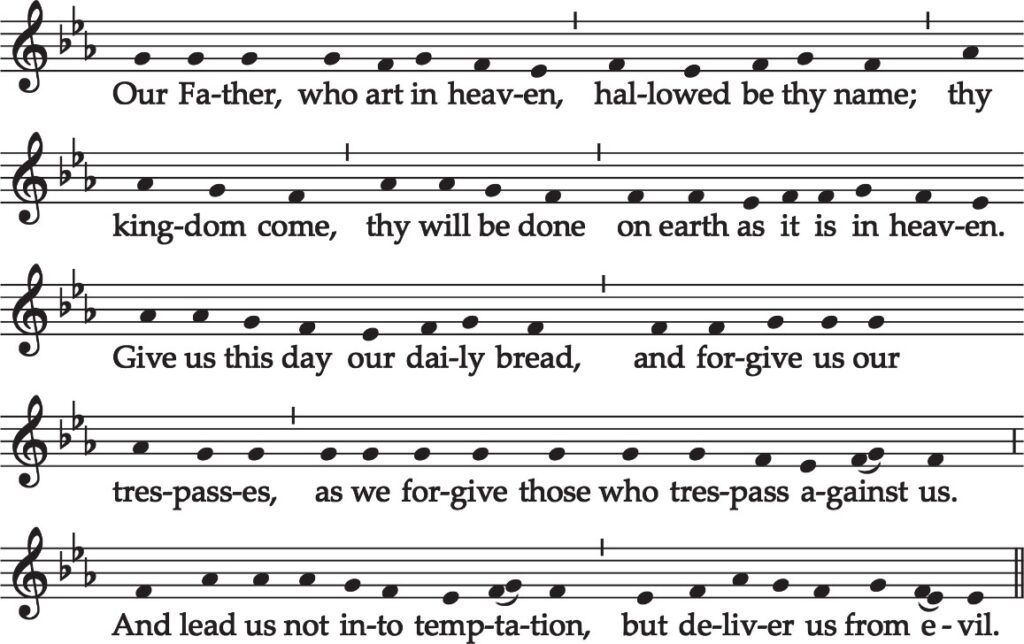 Our Fa-ther, who art in heav-en, hal-lowed be thy name; thy

king-dom come, thy will be done on earth as it is in heav-en.

Give us this day our dai-ly bread, and for-give us our

tres-pass-es, as we for-give those who tres-pass a-gainst us.

And lead us not in-to temp-ta-tion, but de-liv-er us from e-vil.